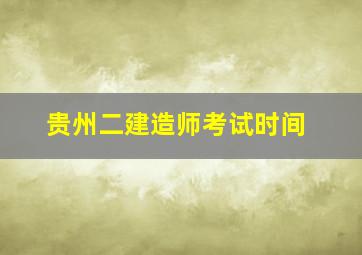 贵州二建造师考试时间